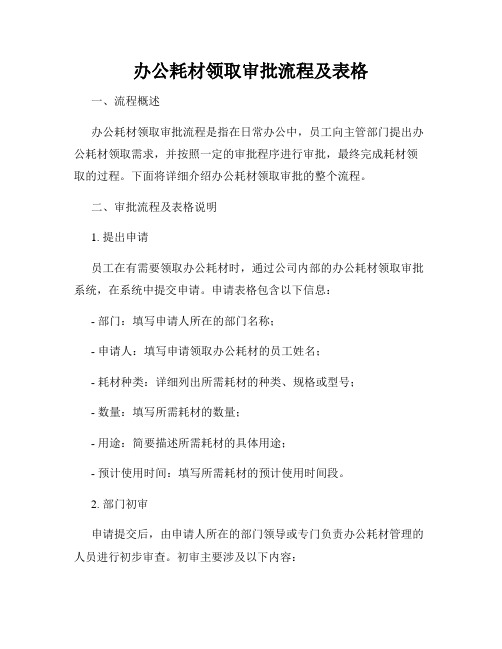 办公耗材领取审批流程及表格

一、流程概述

办公耗材领取审批流程是指在日常办公中，员工向主管部门提出办公耗材领取需求，并按照一定的审批程序进行审批，最终完成耗材领取的过程。下面将详细介绍办公耗材领取审批的整个流程。

二、审批流程及表格说明

1. 提出申请

员工在有需要领取办公耗材时，通过公司内部的办公耗材领取审批系统，在系统中提交申请。申请表格包含以下信息：

- 部门：填写申请人所在的部门名称；

- 申请人：填写申请领取办公耗材的员工姓名；

- 耗材种类：详细列出所需耗材的种类、规格或型号；

- 数量：填写所需耗材的数量；

- 用途：简要描述所需耗材的具体用途；

- 预计使用时间：填写所需耗材的预计使用时间段。

2. 部门初审

申请提交后，由申请人所在的部门领导或专门负责办公耗材管理的人员进行初步审查。初审主要涉及以下内容：